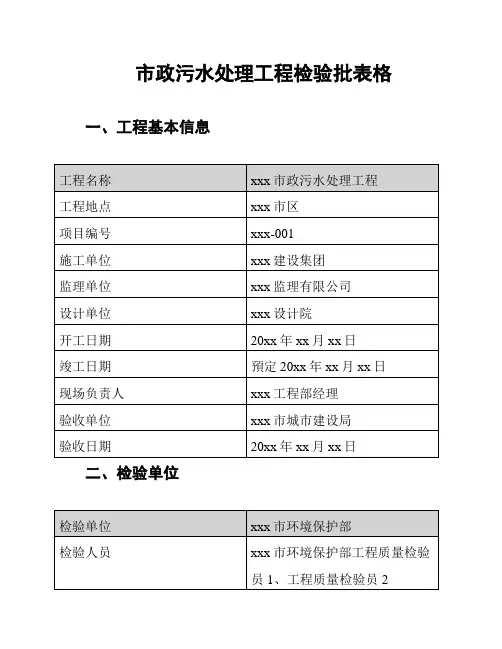 市政污水处理工程检验批表格

一、工程基本信息

| 工程名称 | xxx 市政污水处理工程 |
|---|---|
| 工程地点 | xxx 市区 |
| 项目编号 | xxx-001 |
| 施工单位 | xxx 建设集团 |
| 监理单位 | xxx 监理有限公司 |
| 设计单位 | xxx 设计院 |
| 开工日期 | 20xx 年 xx 月 xx 日 |
| 竣工日期 | 预定 20xx 年 xx 月 xx 日 |
| 现场负责人 | xxx 工程部经理 |
| 验收单位 | xxx 市城市建设局 |
| 验收日期 | 20xx 年 xx 月 xx 日 |

二、检验单位

| 检验单位 | xxx 市环境保护部 |
|---|---|
| 检验人员 | xxx 市环境保护部工程质量检验员 1、工程质量检验员 2 |